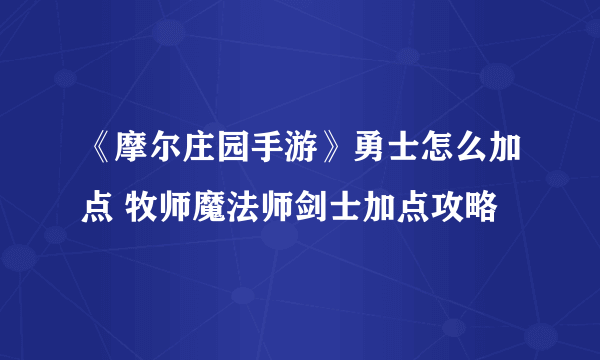 《摩尔庄园手游》勇士怎么加点 牧师魔法师剑士加点攻略